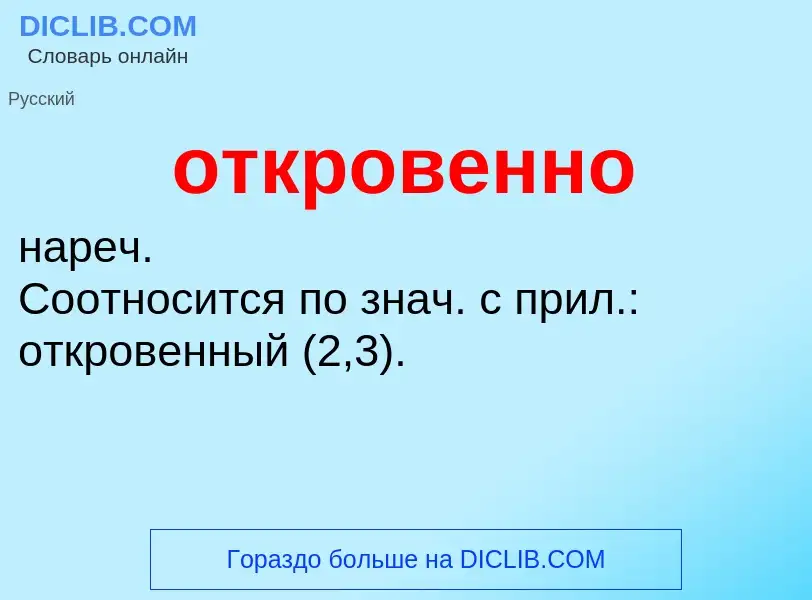 DICLIB.COM
Словарь онлайн

Русский

откровенно

нареч.
Соотносится по знач. с прил.: откровенный (2,3).

Гораздо больше на DICLIB.COM